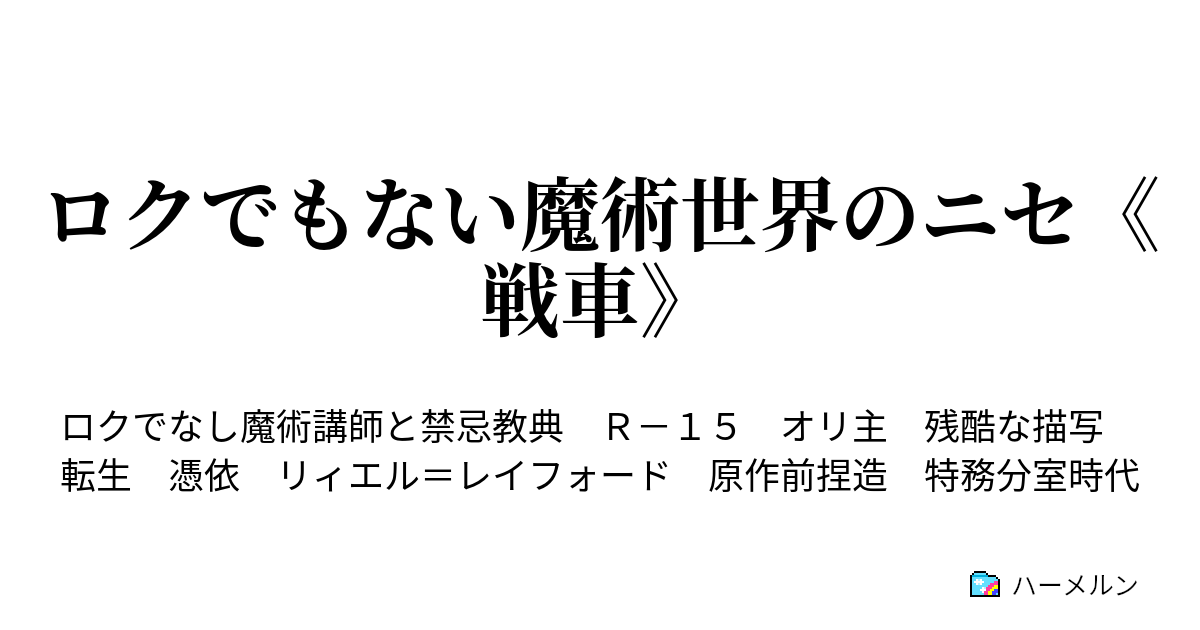 ロクでもない魔術世界のニセ《戦車》

ロクでなし魔術講師と禁忌教典　Ｒ－１５　オリ主　残酷な描写
転生　憑依　リィエル＝レイフォード　原作前捏造　特務分室時代

ハーメルン